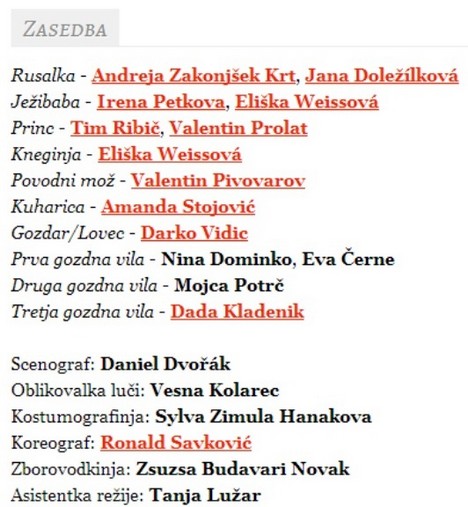 ZASEDBA

Rusalka - Andreja Zakonjšek Krt, Jana Doležílková
Ježibaba - Irena Petkova, Eliška Weissová
Princ - Tim Ribič, Valentin Prolat
Kneginja - Eliška Weissová
Povodni mož - Valentin Pivovarov
Kuharica - Amanda Stojović
Gozdar/Lovec - Darko Vidic
Prva gozdna vila - Nina Dominko, Eva Černe
Druga gozdna vila - Mojca Potrč
Tretja gozdna vila - Dada Kladenik

Scenograf: Daniel Dvořák
Oblikovalka luči: Vesna Kolarec
Kostumografinja: Sylva Zimula Hanakova
Koreograf: Ronald Savković
Zborovodkinja: Zsuzsa Budavari Novak
Asistentka režije: Tanja Lužar